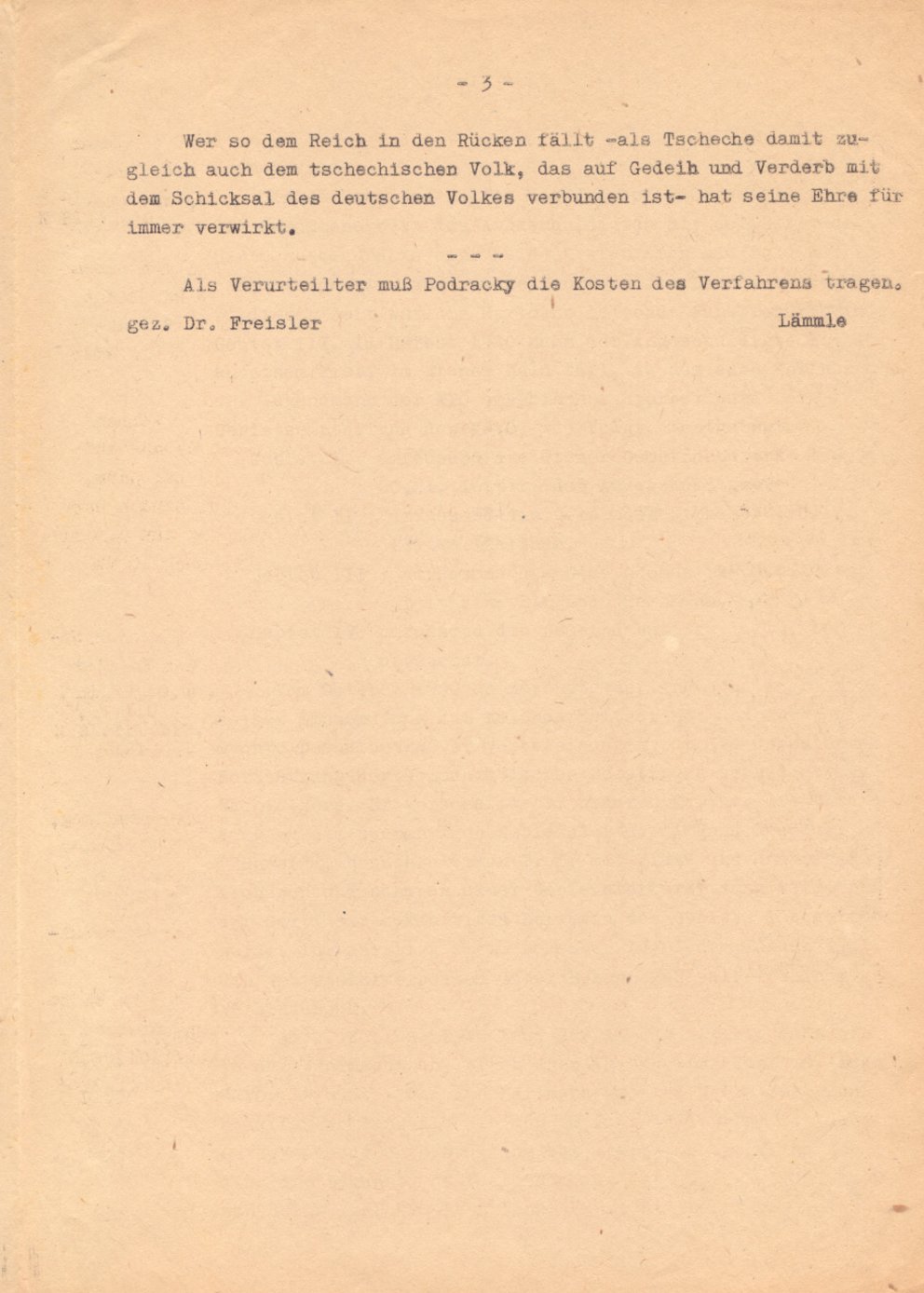 - 3 -

Wer so dem Reich in den Rücken fällt -als Tscheche damit zugleich auch dem tschechischen Volk, das auf Gedeih und Verderb mit dem Schicksal des deutschen Volkes verbunden ist- hat seine Ehre für immer verwirkt.

- - -

Als Verurteilter muß Podracky die Kosten des Verfahrens tragen.

gez. Dr. Freisler Lämmle